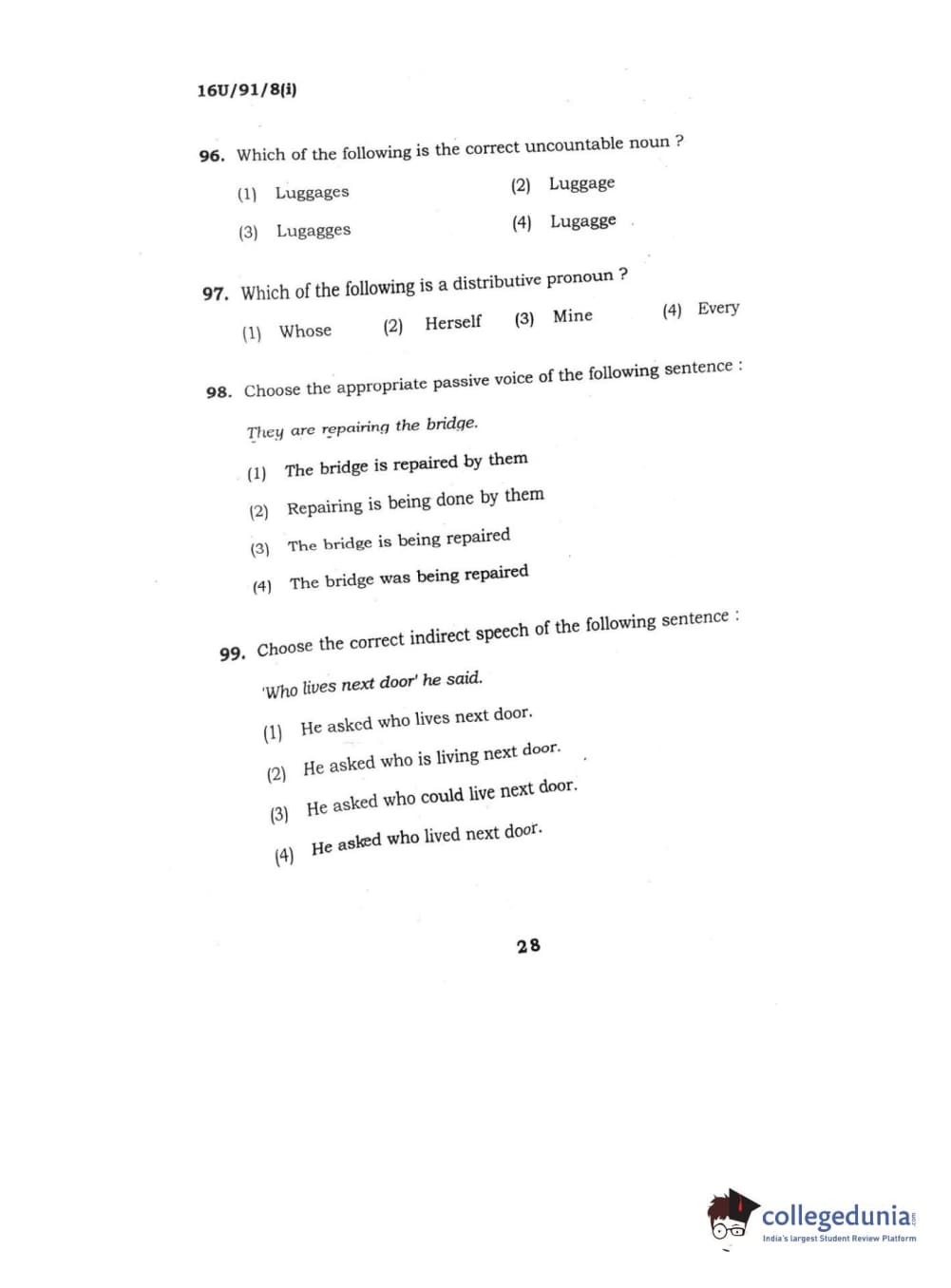 16U/91/8(i)

96. Which of the following is the correct uncountable noun ?

(1) Luggages

(2) Luggage

(3) Lugagges

(4) Lugagge

97. Which of the following is a distributive pronoun ?

(1) Whose

(2) Herself

(3) Mine

(4) Every

98. Choose the appropriate passive voice of the following sentence :

They are repairing the bridge.

(1) The bridge is repaired by them

(2) Repairing is being done by them

(3) The bridge is being repaired

(4) The bridge was being repaired

99. Choose the correct indirect speech of the following sentence :

'Who lives next door' he said.

(1) He asked who lives next door.

(2) He asked who is living next door.

(3) He asked who could live next door.

(4) He asked who lived next door.

28

collegedunia.com
India's largest Student Review Platform